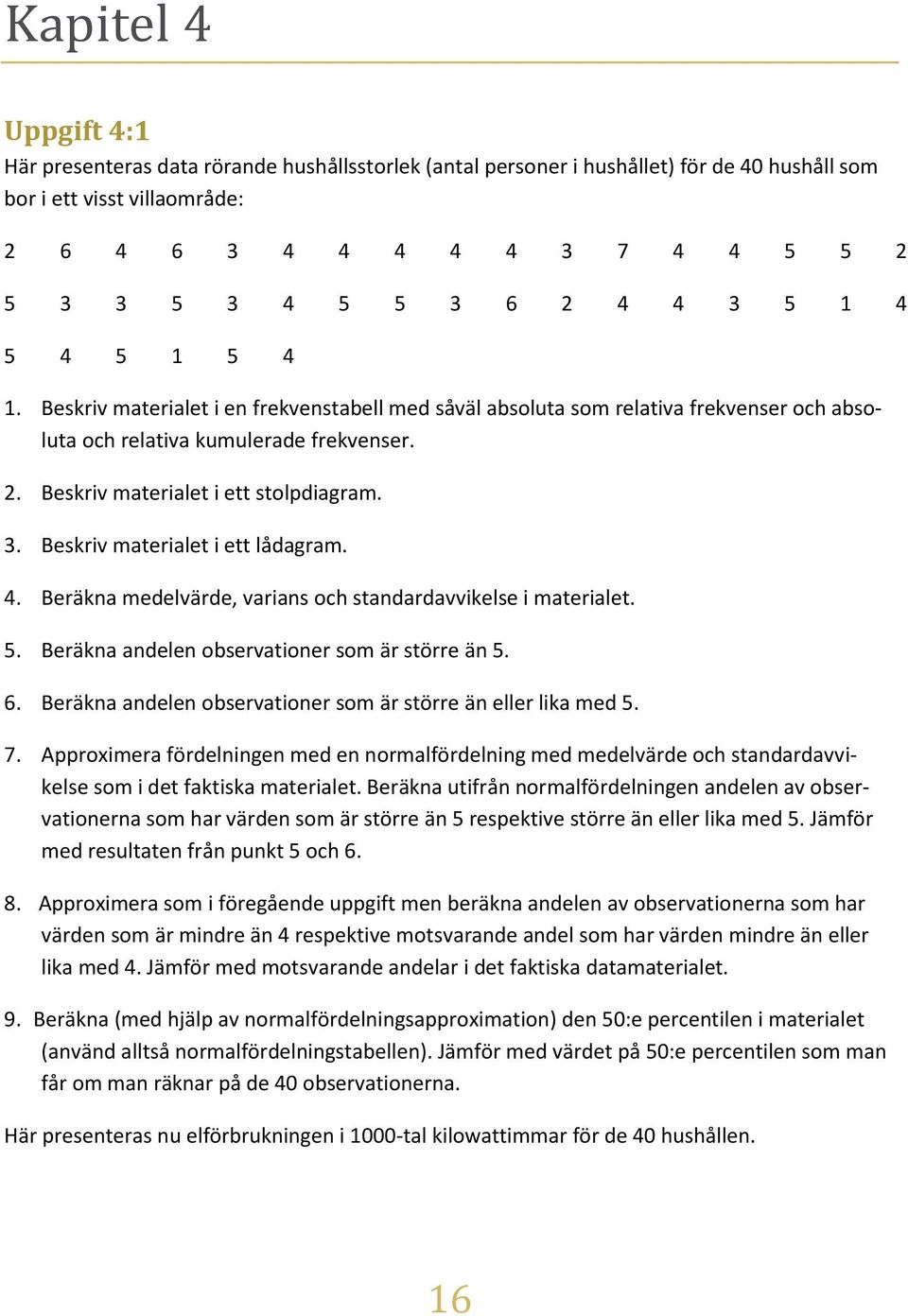 Kapitel 4

Uppgift 4:1
Här presenteras data rörande hushållsstorlek (antal personer i hushållet) för de 40 hushåll som bor i ett visst villaområde:

2 6 4 6 3 4 4 4 4 4 3 7 4 4 5 5 2

5 3 3 5 3 4 5 5 3 6 2 4 4 3 5 1 4

5 4 5 1 5 4

1. Beskriv materialet i en frekvenstabell med såväl absoluta som relativa frekvenser och absoluta och relativa kumulerade frekvenser.

2. Beskriv materialet i ett stolpdiagram.

3. Beskriv materialet i ett lådagram.

4. Beräkna medelvärde, varians och standardavvikelse i materialet.

5. Beräkna andelen observationer som är större än 5.

6. Beräkna andelen observationer som är större än eller lika med 5.

7. Approximera fördelningen med en normalfördelning med medelvärde och standardavvikelse som i det faktiska materialet. Beräkna utifrån normalfördelningen andelen av observationerna som har värden som är större än 5 respektive större än eller lika med 5. Jämför med resultaten från punkt 5 och 6.

8. Approximera som i föregående uppgift men beräkna andelen av observationerna som har värden som är mindre än 4 respektive motsvarande andel som har värden mindre än eller lika med 4. Jämför med motsvarande andelar i det faktiska datamaterialet.

9. Beräkna (med hjälp av normalfördelningsapproximation) den 50:e percentilen i materialet (använd alltså normalfördelningstabellen). Jämför med värdet på 50:e percentilen som man får om man räknar på de 40 observationerna.

Här presenteras nu elförbrukningen i 1000-tal kilowattimmar för de 40 hushållen.

16